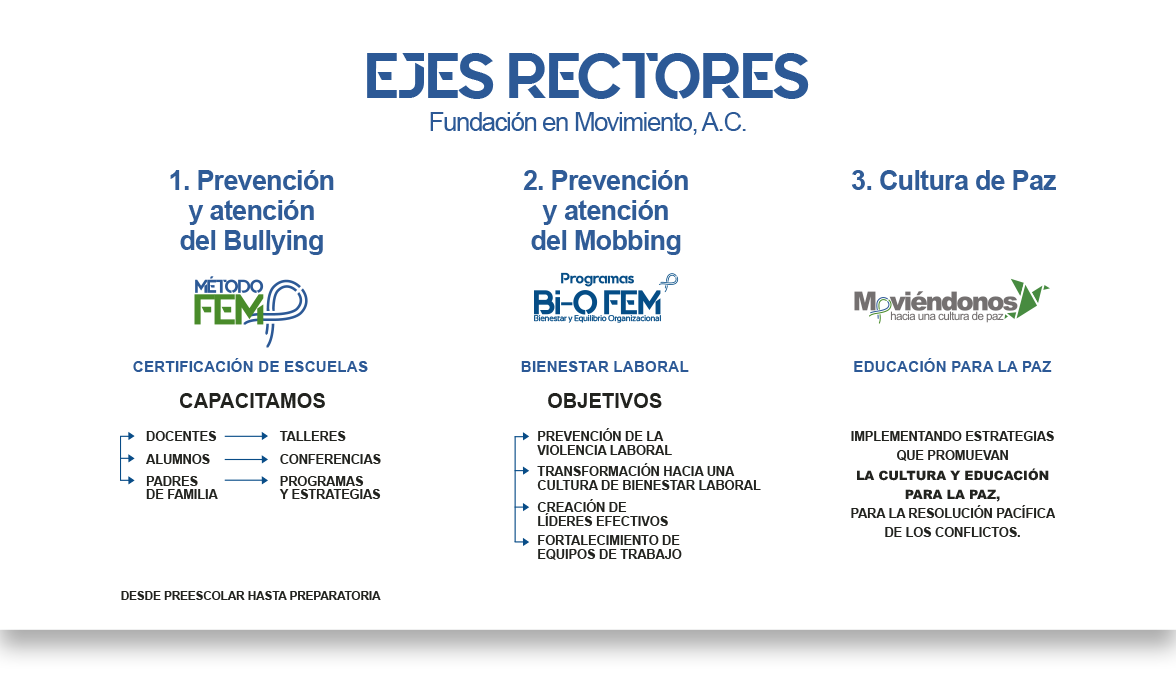 EJES RECTORES
Fundación en Movimiento, A.C.

1. Prevención y atención del Bullying

MÉTODO FEM

CERTIFICACIÓN DE ESCUELAS

CAPACITAMOS

DOCENTES
ALUMNOS
PADRES DE FAMILIA

TALLERES
CONFERENCIAS
PROGRAMAS Y ESTRATEGIAS

DESDE PREESCOLAR HASTA PREPARATORIA

2. Prevención y atención del Mobbing

Programas Bi-O FEM
Bienestar y Equilibrio Organizacional

BIENESTAR LABORAL

OBJETIVOS

PREVENCIÓN DE LA VIOLENCIA LABORAL
TRANSFORMACIÓN HACIA UNA CULTURA DE BIENESTAR LABORAL
CREACIÓN DE LÍDERES EFECTIVOS
FORTALECIMIENTO DE EQUIPOS DE TRABAJO

3. Cultura de Paz

Moviéndonos
hacia una cultura de paz

EDUCACIÓN PARA LA PAZ

IMPLEMENTANDO ESTRATEGIAS QUE PROMUEVAN
LA CULTURA Y EDUCACIÓN PARA LA PAZ,
PARA LA RESOLUCIÓN PACÍFICA DE LOS CONFLICTOS.